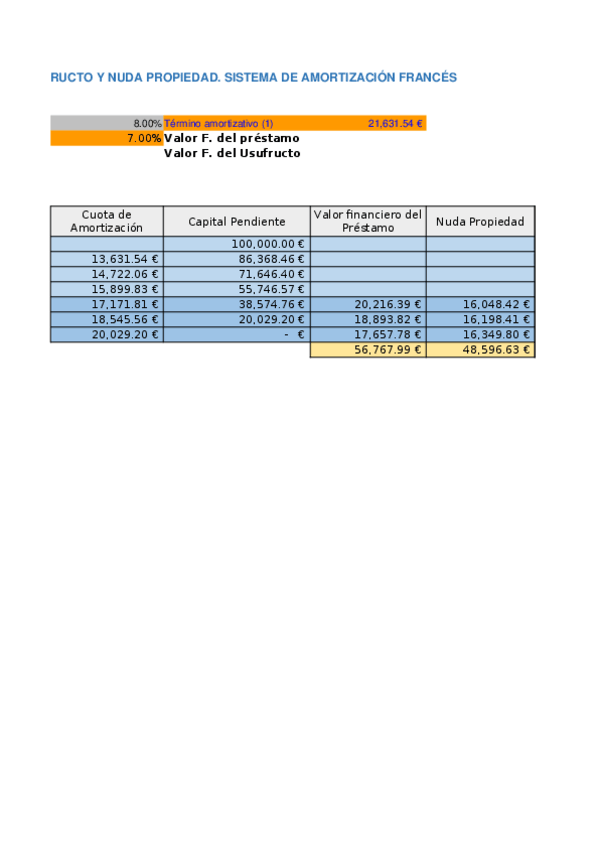 RUCTO Y NUDA PROPIEDAD. SISTEMA DE AMORTIZACIÓN FRANCÉS

8.00% Término amortizativo (1) 21,631.54 €
7.00% Valor F. del préstamo
Valor F. del Usufructo

| Cuota de Amortización | Capital Pendiente | Valor financiero del Préstamo | Nuda Propiedad |
|---|---|---|---|
| | 100,000.00 € | | |
| 13,631.54 € | 86,368.46 € | | |
| 14,722.06 € | 71,646.40 € | | |
| 15,899.83 € | 55,746.57 € | | |
| 17,171.81 € | 38,574.76 € | 20,216.39 € | 16,048.42 € |
| 18,545.56 € | 20,029.20 € | 18,893.82 € | 16,198.41 € |
| 20,029.20 € | - € | 17,657.78 € | 16,349.80 € |
| | | 56,767.99 € | 48,596.63 € |